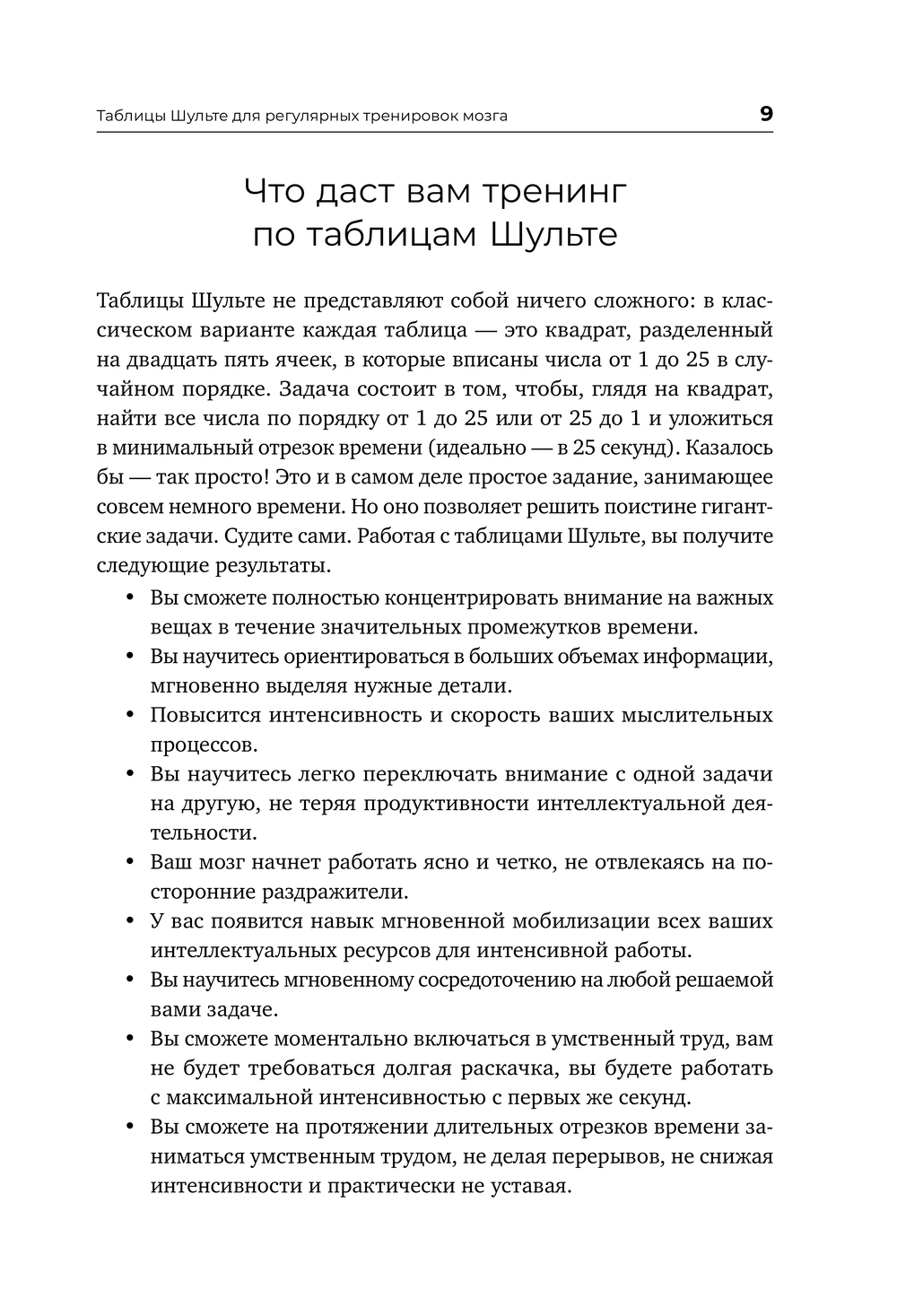 Таблицы Шульте для регулярных тренировок мозга 9

Что даст вам тренинг по таблицам Шульте

Таблицы Шульте не представляют собой ничего сложного: в классическом варианте каждая таблица — это квадрат, разделенный на двадцать пять ячеек, в которые вписаны числа от 1 до 25 в случайном порядке. Задача состоит в том, чтобы, глядя на квадрат, найти все числа по порядку от 1 до 25 или от 25 до 1 и уложиться в минимальный отрезок времени (идеально — в 25 секунд). Казалось бы — так просто! Это и в самом деле простое задание, занимающее совсем немного времени. Но оно позволяет решить поистине гигантские задачи. Судите сами. Работая с таблицами Шульте, вы получите следующие результаты.

• Вы сможете полностью концентрировать внимание на важных вещах в течение значительных промежутков времени.
• Вы научитесь ориентироваться в больших объемах информации, мгновенно выделяя нужные детали.
• Повысится интенсивность и скорость ваших мыслительных процессов.
• Вы научитесь легко переключать внимание с одной задачи на другую, не теряя продуктивности интеллектуальной деятельности.
• Ваш мозг начнет работать ясно и четко, не отвлекаясь на посторонние раздражители.
• У вас появится навык мгновенной мобилизации всех ваших интеллектуальных ресурсов для интенсивной работы.
• Вы научитесь мгновенному сосредоточению на любой решаемой вами задаче.
• Вы сможете моментально включаться в умственный труд, вам не будет требоваться долгая раскачка, вы будете работать с максимальной интенсивностью с первых же секунд.
• Вы сможете на протяжении длительных отрезков времени заниматься умственным трудом, не делая перерывов, не снижая интенсивности и практически не уставая.